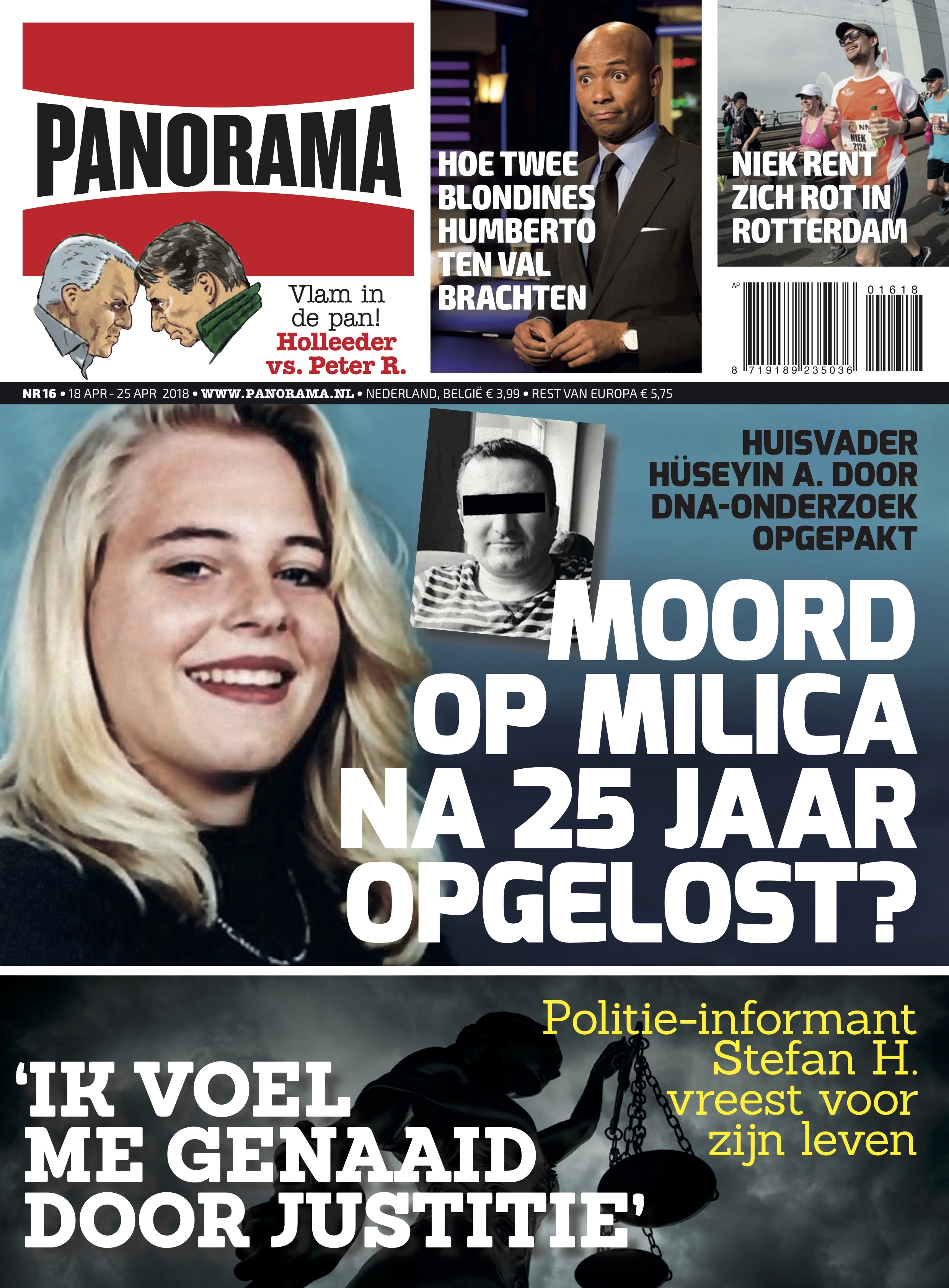 PANORAMA

Vlam in de pan! Holleeder vs. Peter R.

HOE TWEE BLONDINES HUMBERTO TEN VAL BRACHTEN

NIEK RENT ZICH ROT IN ROTTERDAM

NIEK 2124

AP 01618

8 719189 235036

NR 16 • 18 APR - 25 APR 2018 • WWW.PANORAMA.NL • NEDERLAND, BELGIË € 3,99 • REST VAN EUROPA € 5,75

HUISVADER HÜSEYIN A. DOOR DNA-ONDERZOEK OPGEPAKT

MOORD OP MILICA NA 25 JAAR OPGELOST?

Politie-informant Stefan H. vreest voor zijn leven

'IK VOEL ME GENAAID DOOR JUSTITIE'